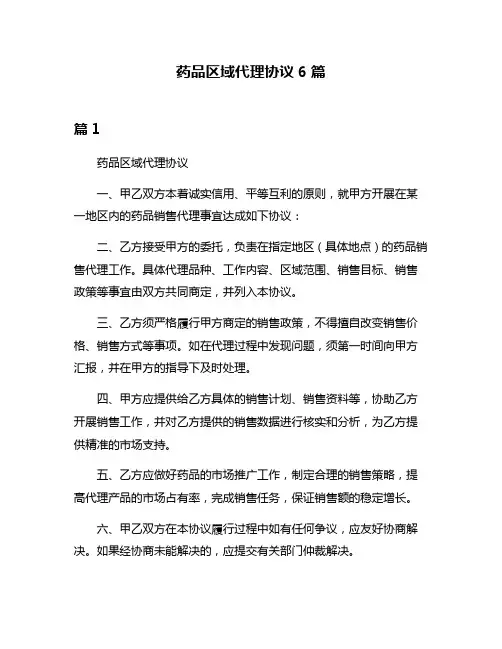 药品区域代理协议 6 篇

篇 1

药品区域代理协议

一、甲乙双方本着诚实信用、平等互利的原则，就甲方开展在某一地区内的药品销售代理事宜达成如下协议：

二、乙方接受甲方的委托，负责在指定地区（具体地点）的药品销售代理工作。具体代理品种、工作内容、区域范围、销售目标、销售政策等事宜由双方共同商定，并列入本协议。

三、乙方须严格履行甲方商定的销售政策，不得擅自改变销售价格、销售方式等事项。如在代理过程中发现问题，须第一时间向甲方汇报，并在甲方的指导下及时处理。

四、甲方应提供给乙方具体的销售计划、销售资料等，协助乙方开展销售工作，并对乙方提供的销售数据进行核实和分析，为乙方提供精准的市场支持。

五、乙方应做好药品的市场推广工作，制定合理的销售策略，提高代理产品的市场占有率，完成销售任务，保证销售额的稳定增长。

六、甲乙双方在本协议履行过程中如有任何争议，应友好协商解决。如果经协商未能解决的，应提交有关部门仲裁解决。